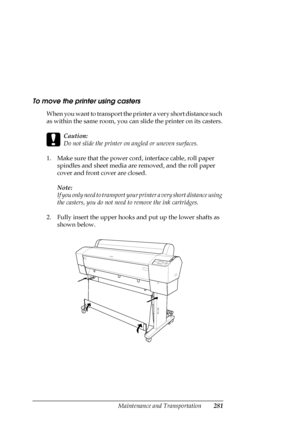 To move the printer using casters

When you want to transport the printer a very short distance such as within the same room, you can slide the printer on its casters.

Caution:
Do not slide the printer on angled or uneven surfaces.

1. Make sure that the power cord, interface cable, roll paper spindles and sheet media are removed, and the roll paper cover and front cover are closed.

Note:
If you only need to transport your printer a very short distance using the casters, you do not need to remove the ink cartridges.

2. Fully insert the upper hooks and put up the lower shafts as shown below.

Maintenance and Transportation 281